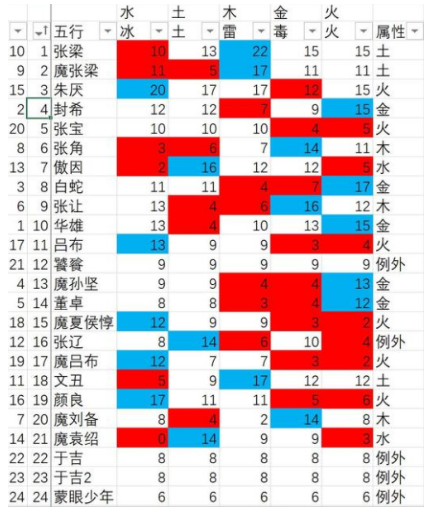 |  |  |  | 水 | 土 | 木 | 金 | 火 |  |
|---|---|---|---|---|---|---|---|---|
|  |  | 五行 | 冰 | 土 | 雷 | 毒 | 火 | 属性 |
| 10 | 1 | 张梁 | 10 | 13 | 22 | 15 | 15 | 土 |
| 9 | 2 | 魔张梁 | 11 | 5 | 17 | 11 | 11 | 土 |
| 15 | 3 | 朱厌 | 20 | 17 | 17 | 12 | 15 | 火 |
| 2 | 4 | 封希 | 12 | 12 | 7 | 9 | 15 | 金 |
| 20 | 5 | 张宝 | 10 | 10 | 10 | 4 | 5 | 火 |
| 8 | 6 | 张角 | 3 | 6 | 7 | 14 | 11 | 木 |
| 13 | 7 | 傲因 | 2 | 16 | 12 | 12 | 5 | 水 |
| 3 | 8 | 白蛇 | 11 | 11 | 4 | 7 | 17 | 金 |
| 6 | 9 | 张让 | 13 | 4 | 6 | 16 | 12 | 木 |
| 1 | 10 | 华雄 | 13 | 4 | 10 | 13 | 15 | 金 |
| 17 | 11 | 吕布 | 13 | 9 | 9 | 3 | 4 | 火 |
| 21 | 12 | 饕餮 | 9 | 9 | 9 | 9 | 9 | 例外 |
| 4 | 13 | 魔孙坚 | 9 | 9 | 4 | 4 | 13 | 金 |
| 5 | 14 | 董卓 | 8 | 8 | 3 | 4 | 12 | 金 |
| 18 | 15 | 魔夏侯惇 | 12 | 9 | 9 | 3 | 2 | 火 |
| 12 | 16 | 张辽 | 8 | 14 | 6 | 10 | 4 | 例外 |
| 19 | 17 | 魔吕布 | 12 | 7 | 7 | 3 | 2 | 火 |
| 11 | 18 | 文丑 | 5 | 9 | 17 | 12 | 12 | 土 |
| 16 | 19 | 颜良 | 17 | 11 | 11 | 5 | 6 | 火 |
| 7 | 20 | 魔刘备 | 8 | 4 | 2 | 14 | 8 | 木 |
| 14 | 21 | 魔袁绍 | 0 | 14 | 9 | 9 | 3 | 水 |
| 22 | 22 | 于吉 | 8 | 8 | 8 | 8 | 8 | 例外 |
| 23 | 23 | 于吉2 | 8 | 8 | 8 | 8 | 8 | 例外 |
| 24 | 24 | 蒙眼少年 | 6 | 6 | 6 | 6 | 6 | 例外 |